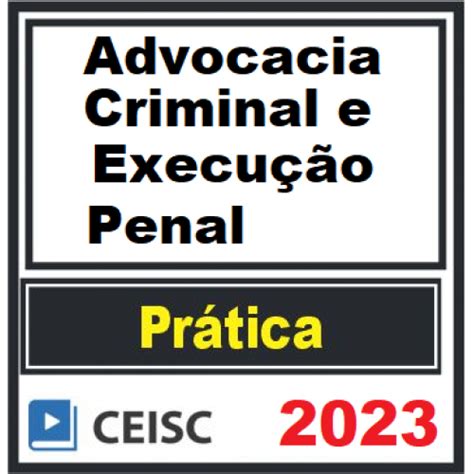 Advocacia Criminal e Execução Penal

Prática

CEISC

2023